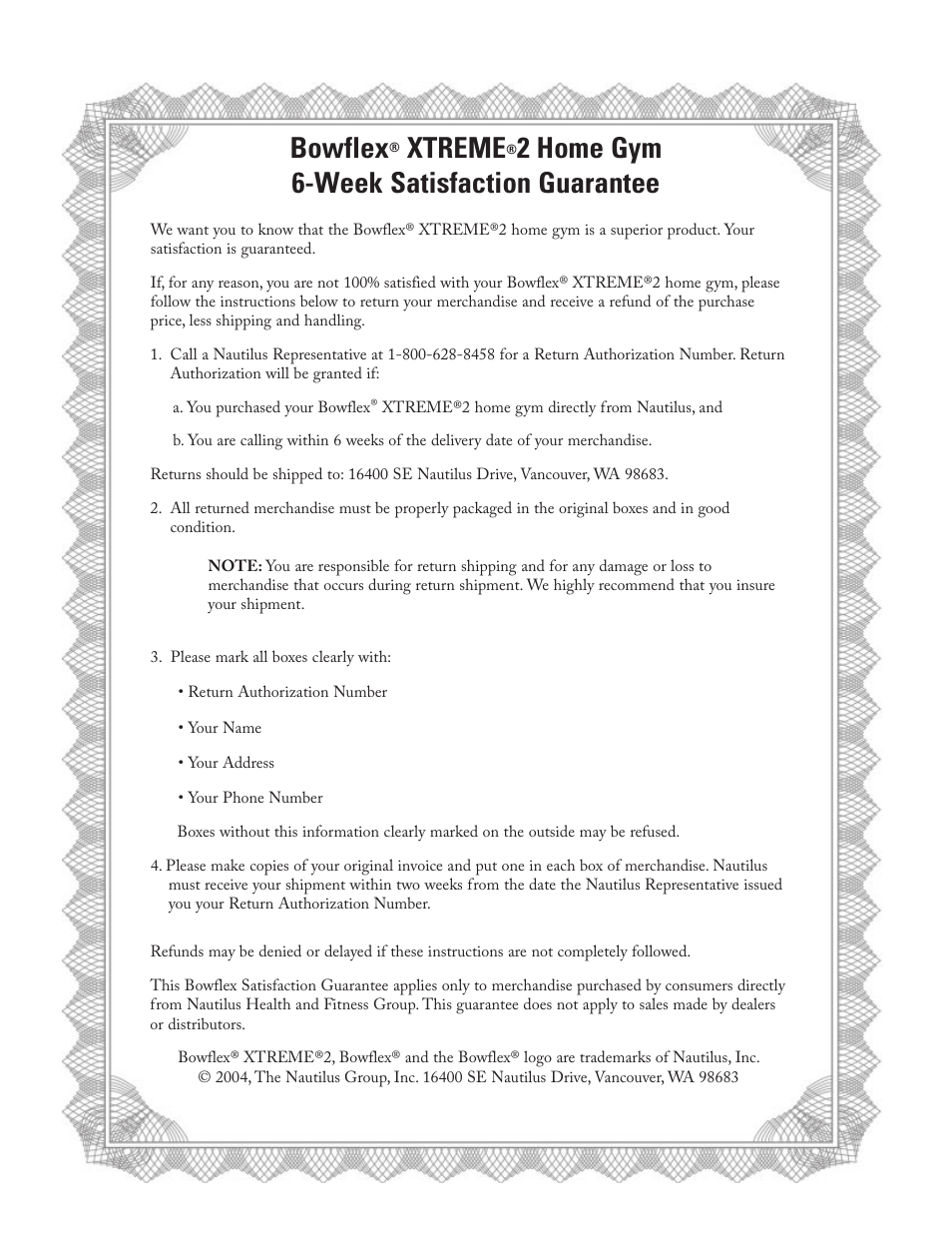 Bowflex® XTREME®2 Home Gym
6-Week Satisfaction Guarantee

We want you to know that the Bowflex® XTREME®2 home gym is a superior product. Your satisfaction is guaranteed.

If, for any reason, you are not 100% satisfied with your Bowflex® XTREME®2 home gym, please follow the instructions below to return your merchandise and receive a refund of the purchase price, less shipping and handling.

1. Call a Nautilus Representative at 1-800-628-8458 for a Return Authorization Number. Return Authorization will be granted if:

a. You purchased your Bowflex® XTREME®2 home gym directly from Nautilus, and

b. You are calling within 6 weeks of the delivery date of your merchandise.

Returns should be shipped to: 16400 SE Nautilus Drive, Vancouver, WA 98683.

2. All returned merchandise must be properly packaged in the original boxes and in good condition.

NOTE: You are responsible for return shipping and for any damage or loss to merchandise that occurs during return shipment. We highly recommend that you insure your shipment.

3. Please mark all boxes clearly with:

• Return Authorization Number

• Your Name

• Your Address

• Your Phone Number

Boxes without this information clearly marked on the outside may be refused.

4. Please make copies of your original invoice and put one in each box of merchandise. Nautilus must receive your shipment within two weeks from the date the Nautilus Representative issued you your Return Authorization Number.

Refunds may be denied or delayed if these instructions are not completely followed.

This Bowflex Satisfaction Guarantee applies only to merchandise purchased by consumers directly from Nautilus Health and Fitness Group. This guarantee does not apply to sales made by dealers or distributors.

Bowflex® XTREME®2, Bowflex® and the Bowflex® logo are trademarks of Nautilus, Inc.
© 2004, The Nautilus Group, Inc. 16400 SE Nautilus Drive, Vancouver, WA 98683